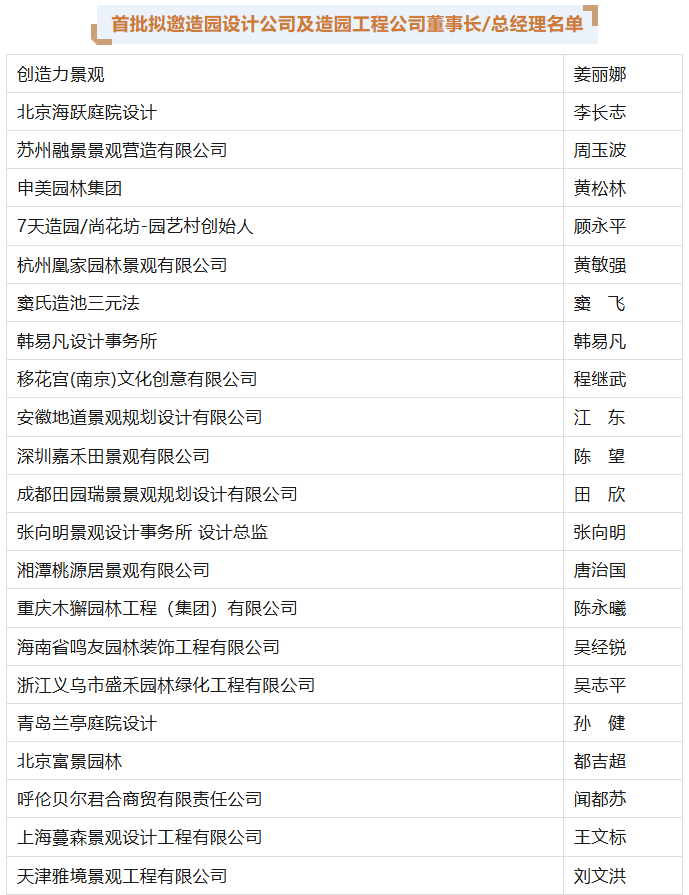 首批拟邀造园设计公司及造园工程公司董事长/总经理名单

| 创造力景观 | 姜丽娜 |
|---|---|
| 北京海跃庭院设计 | 李长志 |
| 苏州融景景观营造有限公司 | 周玉波 |
| 申美园林集团 | 黄松林 |
| 7天造园/尚花坊-园艺村创始人 | 顾永平 |
| 杭州凰家园林景观有限公司 | 黄敏强 |
| 窦氏造池三元法 | 窦 飞 |
| 韩易凡设计事务所 | 韩易凡 |
| 移花宫(南京)文化创意有限公司 | 程继武 |
| 安徽地道景观规划设计有限公司 | 江 东 |
| 深圳嘉禾田景观有限公司 | 陈 望 |
| 成都田园瑞景景观规划设计有限公司 | 田 欣 |
| 张向明景观设计事务所 设计总监 | 张向明 |
| 湘潭桃源居景观有限公司 | 唐治国 |
| 重庆木獬园林工程（集团）有限公司 | 陈永曦 |
| 海南省鸣友园林装饰工程有限公司 | 吴经锐 |
| 浙江义乌市盛禾园林绿化工程有限公司 | 吴志平 |
| 青岛兰亭庭院设计 | 孙 健 |
| 北京富景园林 | 都吉超 |
| 呼伦贝尔君合商贸有限责任公司 | 闻都苏 |
| 上海蔓森景观设计工程有限公司 | 王文标 |
| 天津雅境景观工程有限公司 | 刘文洪 |